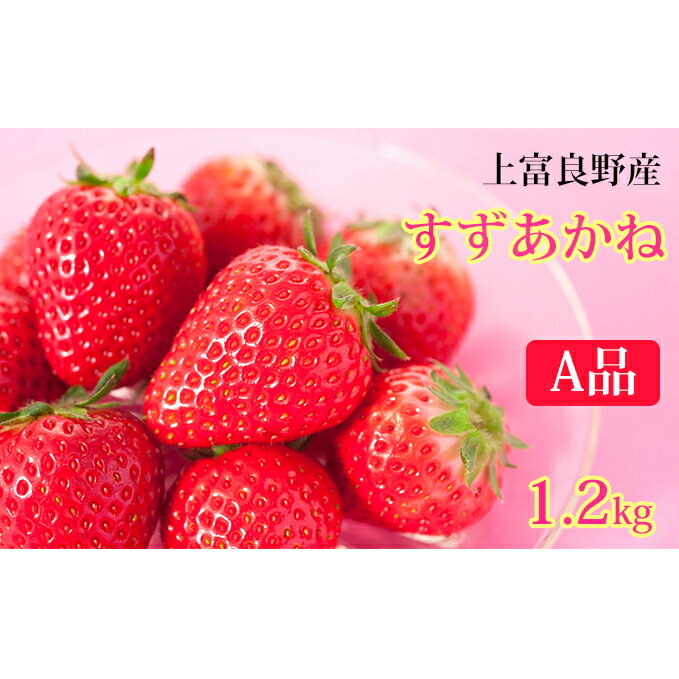 上富良野産

すずあかね

A品

1.2kg